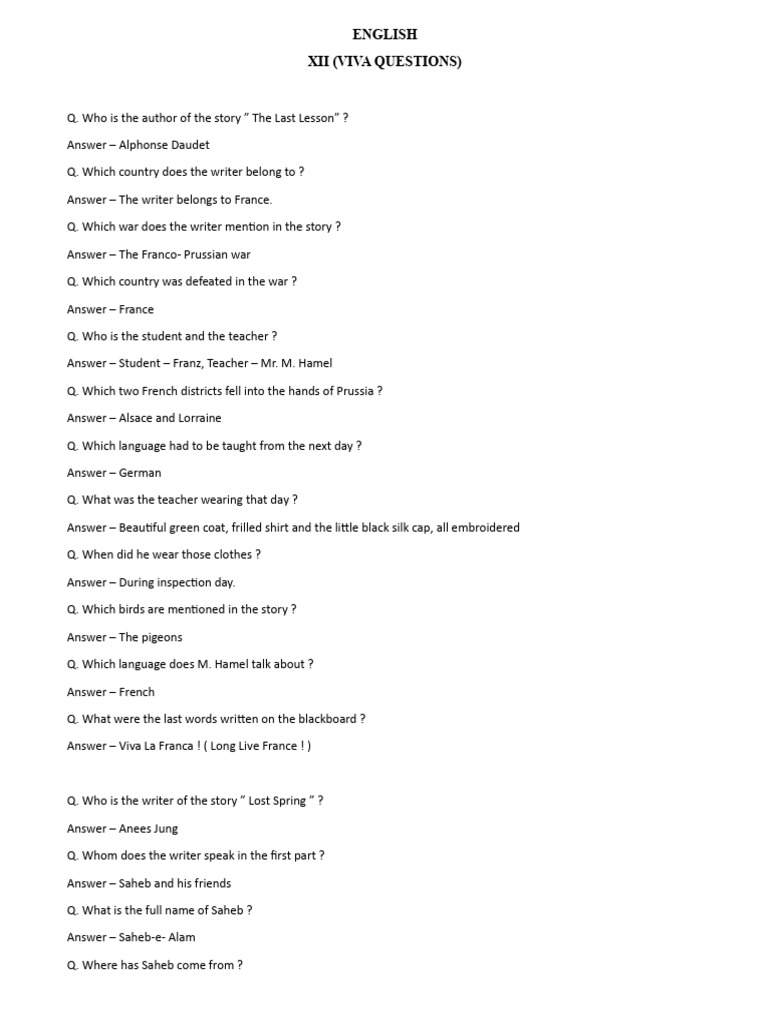 ENGLISH
XII (VIVA QUESTIONS)

Q. Who is the author of the story " The Last Lesson" ?

Answer – Alphonse Daudet

Q. Which country does the writer belong to ?

Answer – The writer belongs to France.

Q. Which war does the writer mention in the story ?

Answer – The Franco- Prussian war

Q. Which country was defeated in the war ?

Answer – France

Q. Who is the student and the teacher ?

Answer – Student – Franz, Teacher – Mr. M. Hamel

Q. Which two French districts fell into the hands of Prussia ?

Answer – Alsace and Lorraine

Q. Which language had to be taught from the next day ?

Answer – German

Q. What was the teacher wearing that day ?

Answer – Beautiful green coat, frilled shirt and the little black silk cap, all embroidered

Q. When did he wear those clothes ?

Answer – During inspection day.

Q. Which birds are mentioned in the story ?

Answer – The pigeons

Q. Which language does M. Hamel talk about ?

Answer – French

Q. What were the last words written on the blackboard ?

Answer – Viva La Franca ! ( Long Live France ! )

Q. Who is the writer of the story " Lost Spring " ?

Answer – Anees Jung

Q. Whom does the writer speak in the first part ?

Answer – Saheb and his friends

Q. What is the full name of Saheb ?

Answer – Saheb-e- Alam

Q. Where has Saheb come from ?